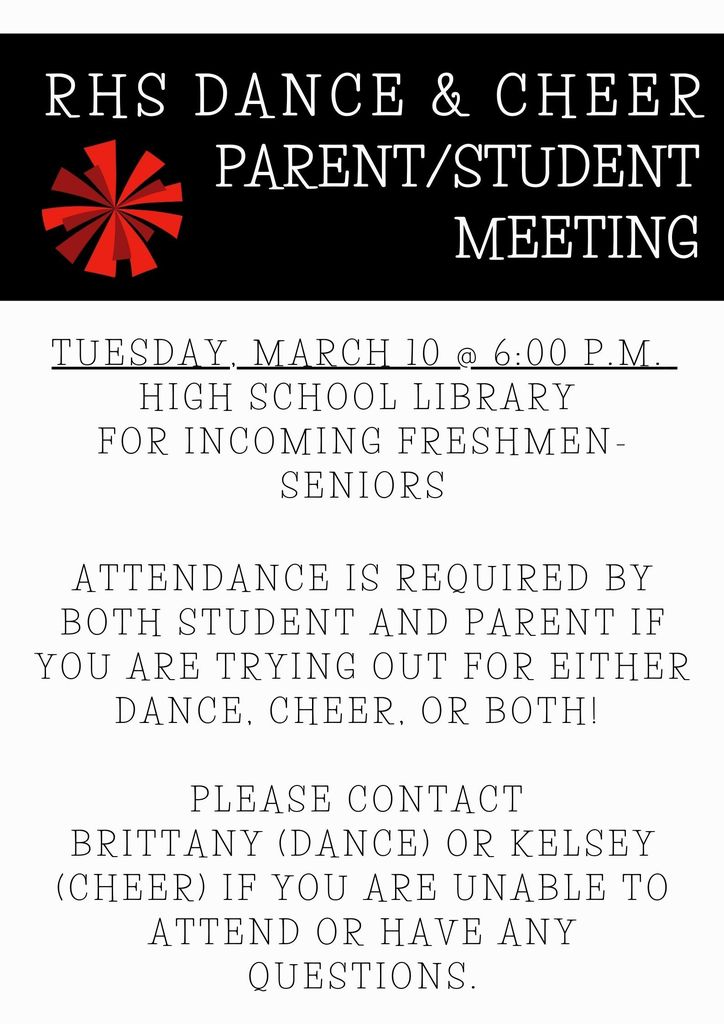 RHS DANCE & CHEER
PARENT/STUDENT
MEETING

TUESDAY, MARCH 10 @ 6:00 P.M.
HIGH SCHOOL LIBRARY
FOR INCOMING FRESHMEN-SENIORS

ATTENDANCE IS REQUIRED BY BOTH STUDENT AND PARENT IF YOU ARE TRYING OUT FOR EITHER DANCE, CHEER, OR BOTH!

PLEASE CONTACT BRITTANY (DANCE) OR KELSEY (CHEER) IF YOU ARE UNABLE TO ATTEND OR HAVE ANY QUESTIONS.